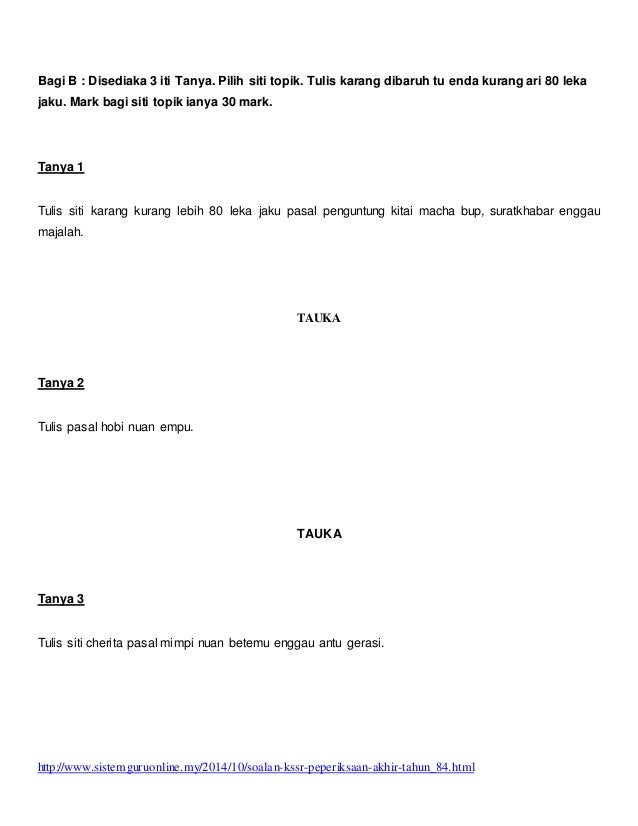 Bagi B : Disediaka 3 iti Tanya. Pilih siti topik. Tulis karang dibaruh tu enda kurang ari 80 leka jaku. Mark bagi siti topik ianya 30 mark.

Tanya 1

Tulis siti karang kurang lebih 80 leka jaku pasal penguntung kitai macha bup, suratkhabar enggau majalah.

TAUKA

Tanya 2

Tulis pasal hobi nuan empu.

TAUKA

Tanya 3

Tulis siti cherita pasal mimpi nuan betemu enggau antu gerasi.

http://www.sistemguruonline.my/2014/10/soalan-kssr-peperiksaan-akhir-tahun_84.html